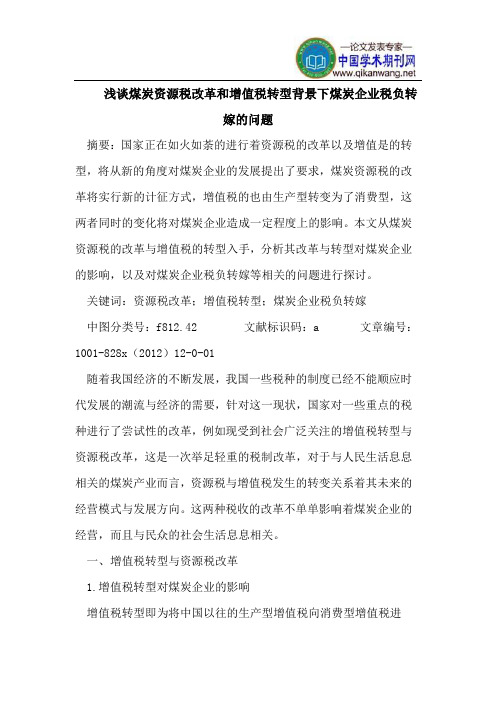 —论文发表专家—
中国学术期刊网
www.qikanwang.net

浅谈煤炭资源税改革和增值税转型背景下煤炭企业税负转嫁的问题

摘要：国家正在如火如荼的进行着资源税的改革以及增值是的转型，将从新的角度对煤炭企业的发展提出了要求，煤炭资源税的改革将实行新的计征方式，增值税的也由生产型转变为了消费型，这两者同时的变化将对煤炭企业造成一定程度上的影响。本文从煤炭资源税的改革与增值税的转型入手，分析其改革与转型对煤炭企业的影响，以及对煤炭企业税负转嫁等相关的问题进行探讨。

关键词：资源税改革；增值税转型；煤炭企业税负转嫁

中图分类号：f812.42 文献标识码：a 文章编号：1001-828x（2012）12-0-01

随着我国经济的不断发展，我国一些税种的制度已经不能顺应时代发展的潮流与经济的需要，针对这一现状，国家对一些重点的税种进行了尝试性的改革，例如现受到社会广泛关注的增值税转型与资源税改革，这是一次举足轻重的税制改革，对于与人民生活息息相关的煤炭产业而言，资源税与增值税发生的转变关系着其未来的经营模式与发展方向。这两种税收的改革不单单影响着煤炭企业的经营，而且与民众的社会生活息息相关。

一、增值税转型与资源税改革

1.增值税转型对煤炭企业的影响

增值税转型即为将中国以往的生产型增值税向消费型增值税进